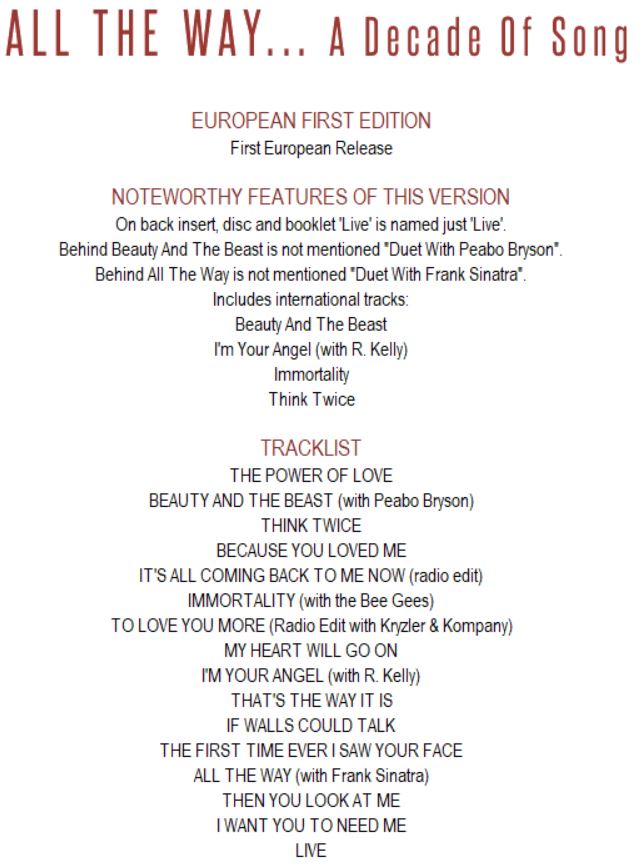 ALL THE WAY... A Decade Of Song

EUROPEAN FIRST EDITION
First European Release

NOTEWORTHY FEATURES OF THIS VERSION
On back insert, disc and booklet 'Live' is named just 'Live'.
Behind Beauty And The Beast is not mentioned "Duet With Peabo Bryson".
Behind All The Way is not mentioned "Duet With Frank Sinatra".
Includes international tracks:
Beauty And The Beast
I'm Your Angel (with R. Kelly)
Immortality
Think Twice

TRACKLIST
THE POWER OF LOVE
BEAUTY AND THE BEAST (with Peabo Bryson)
THINK TWICE
BECAUSE YOU LOVED ME
IT'S ALL COMING BACK TO ME NOW (radio edit)
IMMORTALITY (with the Bee Gees)
TO LOVE YOU MORE (Radio Edit with Kryzler & Kompany)
MY HEART WILL GO ON
I'M YOUR ANGEL (with R. Kelly)
THAT'S THE WAY IT IS
IF WALLS COULD TALK
THE FIRST TIME EVER I SAW YOUR FACE
ALL THE WAY (with Frank Sinatra)
THEN YOU LOOK AT ME
I WANT YOU TO NEED ME
LIVE